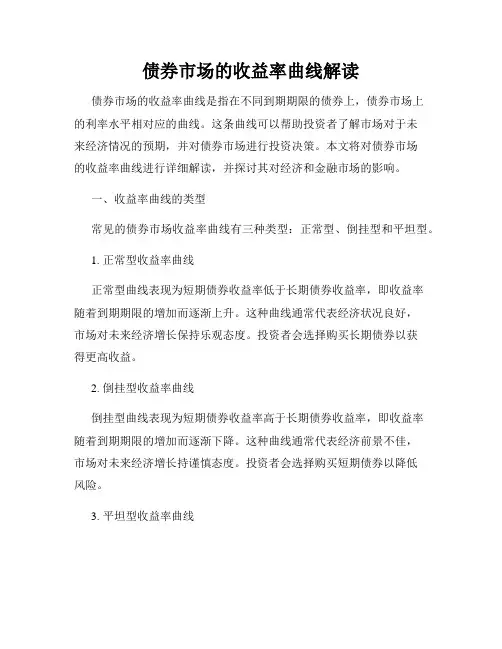 债券市场的收益率曲线解读

债券市场的收益率曲线是指在不同到期期限的债券上，债券市场上的利率水平相对应的曲线。这条曲线可以帮助投资者了解市场对于未来经济情况的预期，并对债券市场进行投资决策。本文将对债券市场的收益率曲线进行详细解读，并探讨其对经济和金融市场的影响。

一、收益率曲线的类型

常见的债券市场收益率曲线有三种类型：正常型、倒挂型和平坦型。

1. 正常型收益率曲线

正常型曲线表现为短期债券收益率低于长期债券收益率，即收益率随着到期期限的增加而逐渐上升。这种曲线通常代表经济状况良好，市场对未来经济增长保持乐观态度。投资者会选择购买长期债券以获得更高收益。

2. 倒挂型收益率曲线

倒挂型曲线表现为短期债券收益率高于长期债券收益率，即收益率随着到期期限的增加而逐渐下降。这种曲线通常代表经济前景不佳，市场对未来经济增长持谨慎态度。投资者会选择购买短期债券以降低风险。

3. 平坦型收益率曲线